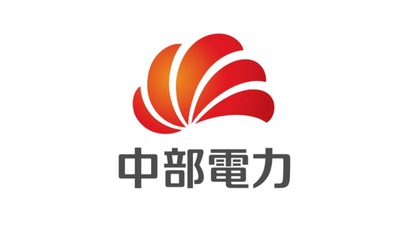 中部電力